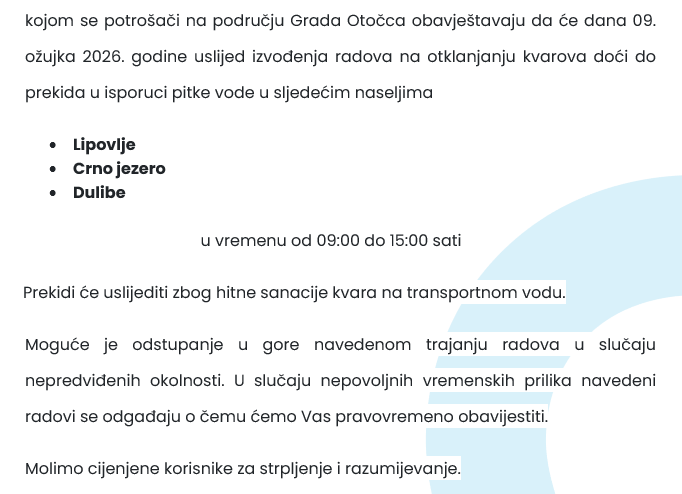 kojom se potrošači na području Grada Otočca obavještavaju da će dana 09. ožujka 2026. godine uslijed izvođenja radova na otklanjanju kvarova doći do prekida u isporuci pitke vode u sljedećim naseljima

• Lipovlje
• Crno jezero
• Dulibe

u vremenu od 09:00 do 15:00 sati

Prekidi će uslijediti zbog hitne sanacije kvara na transportnom vodu.

Moguće je odstupanje u gore navedenom trajanju radova u slučaju nepredviđenih okolnosti. U slučaju nepovoljnih vremenskih prilika navedeni radovi se odgađaju o čemu ćemo Vas pravovremeno obavijestiti.

Molimo cijenjene korisnike za strpljenje i razumijevanje.